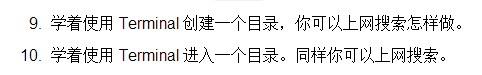 9. 学着使用 Terminal 创建一个目录，你可以上网搜索怎样做。

10. 学着使用 Terminal 进入一个目录。同样你可以上网搜索。